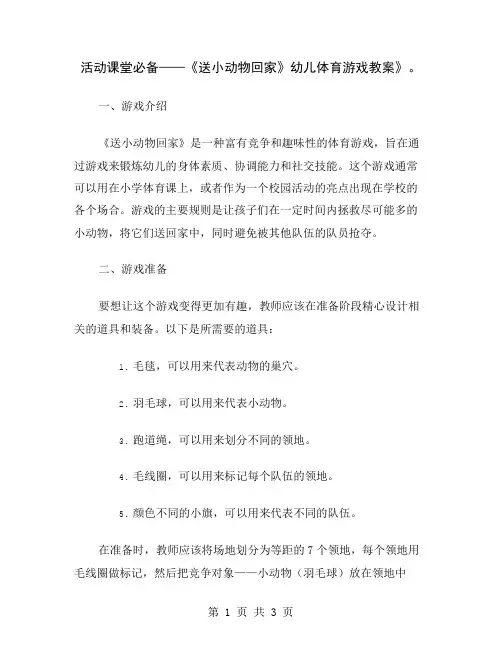 活动课堂必备——《送小动物回家》幼儿体育游戏教案》。

一、游戏介绍

《送小动物回家》是一种富有竞争和趣味性的体育游戏，旨在通过游戏来锻炼幼儿的身体素质、协调能力和社交技能。这个游戏通常可以用在小学体育课上，或者作为一个校园活动的亮点出现在学校的各个场合。游戏的主要规则是让孩子们在一定时间内拯救尽可能多的小动物，将它们送回家中，同时避免被其他队伍的队员抢夺。

二、游戏准备

要想让这个游戏变得更加有趣，教师应该在准备阶段精心设计相关的道具和装备。以下是所需要的道具：

1. 毛毯，可以用来代表动物的巢穴。

2. 羽毛球，可以用来代表小动物。

3. 跑道绳，可以用来划分不同的领地。

4. 毛线圈，可以用来标记每个队伍的领地。

5. 颜色不同的小旗，可以用来代表不同的队伍。

在准备时，教师应该将场地划分为等距的 7 个领地，每个领地用毛线圈做标记，然后把竞争对象——小动物（羽毛球）放在领地中

第 1 页 共 3 页